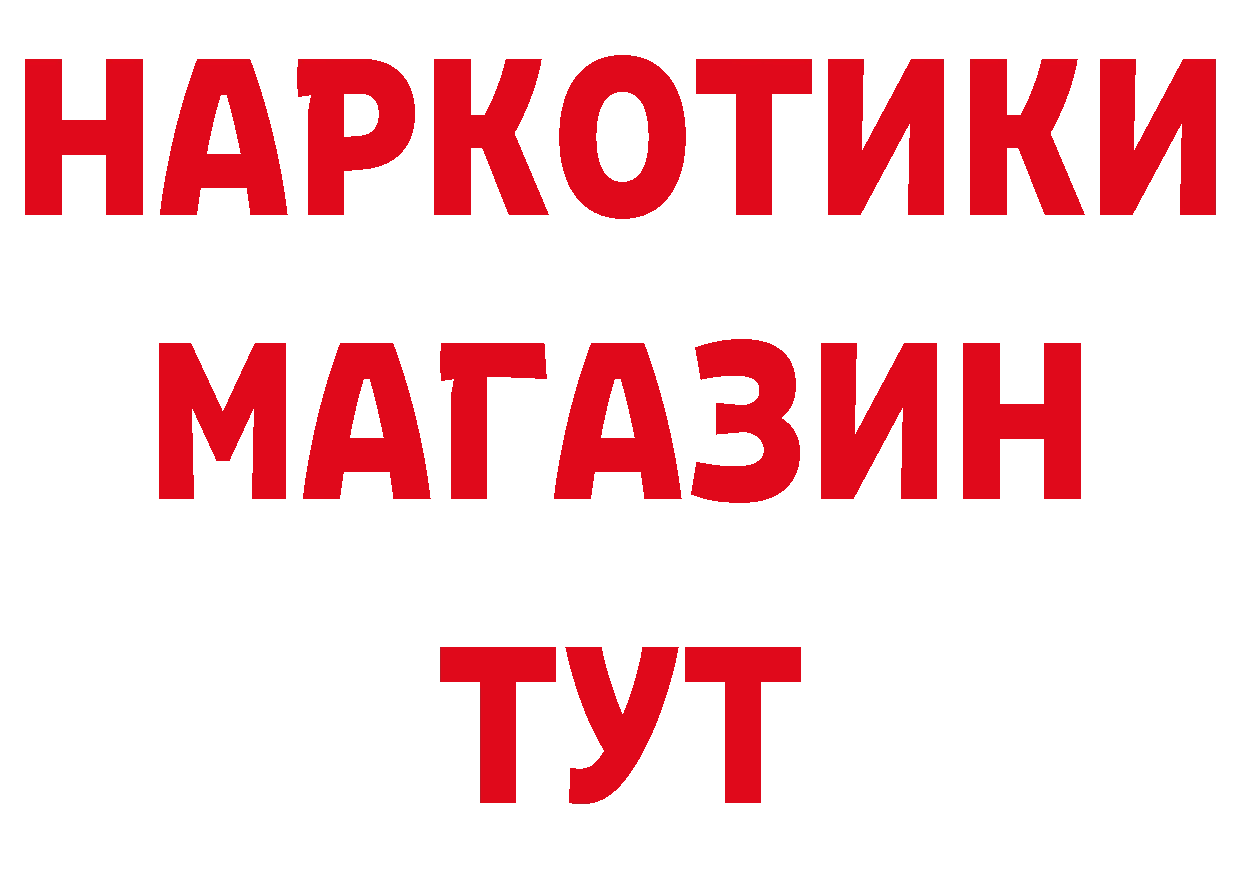 НАРКОТИКИ
МАГАЗИН
ТУТ